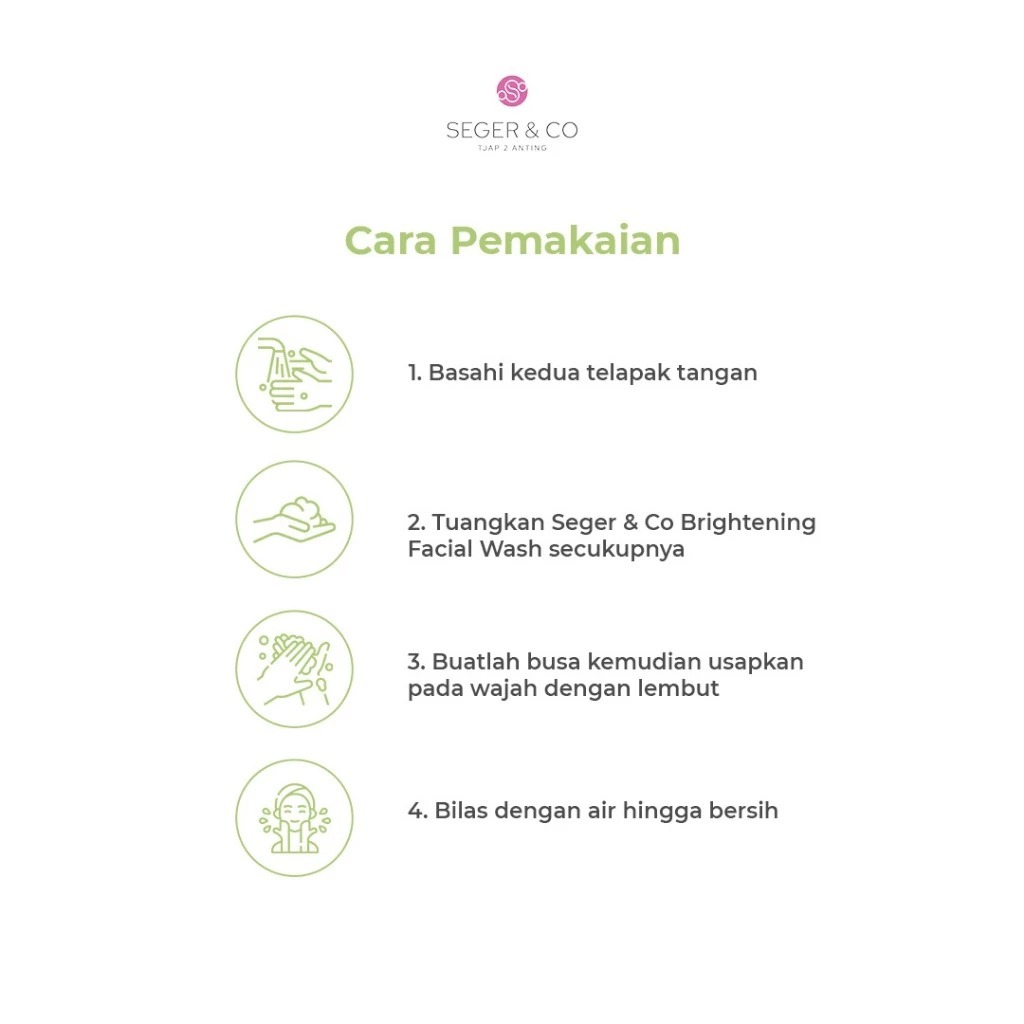 SEGER & CO
TJAP 2 ANTING

Cara Pemakaian

1. Basahi kedua telapak tangan

2. Tuangkan Seger & Co Brightening Facial Wash secukupnya

3. Buatlah busa kemudian usapkan pada wajah dengan lembut

4. Bilas dengan air hingga bersih